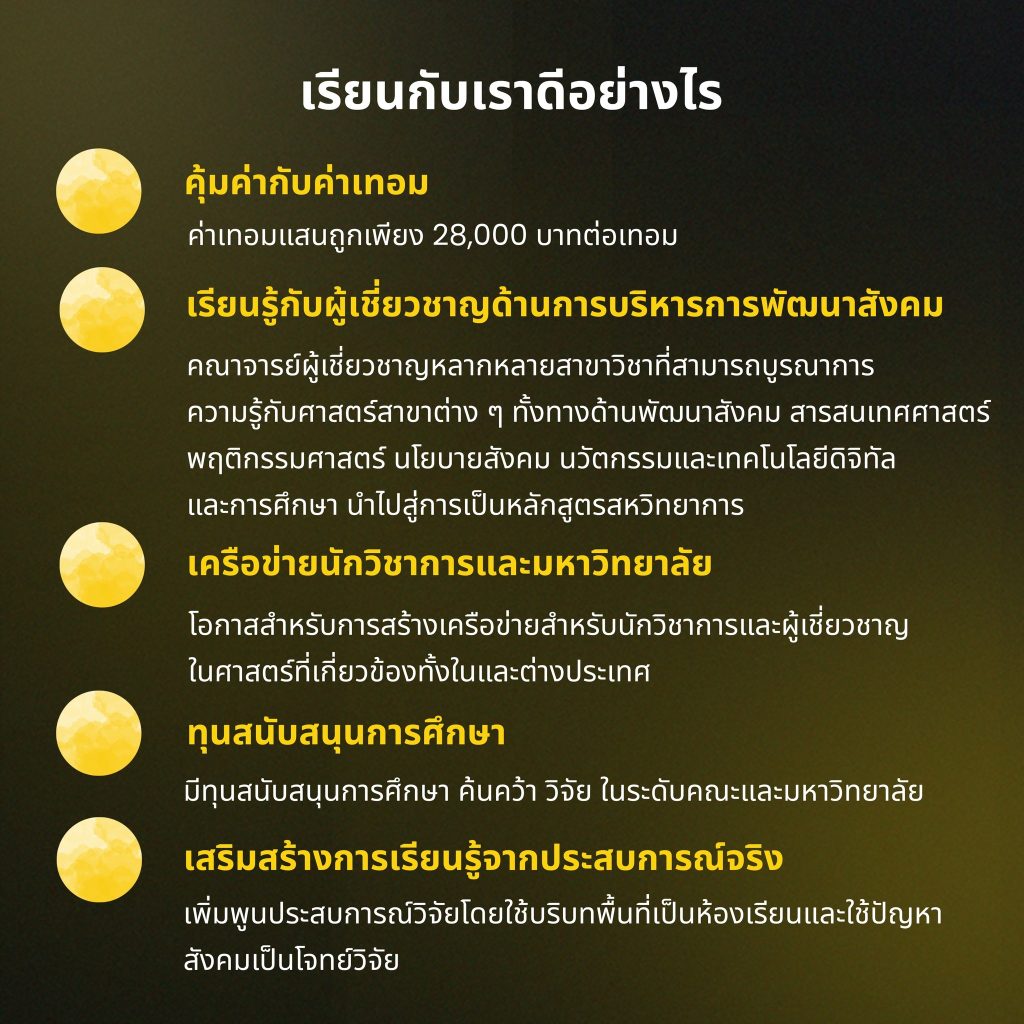 เรียนกับเราดีอย่างไร

คุ้มค่ากับค่าเทอม

ค่าเทอมแสนถูกเพียง 28,000 บาทต่อเทอม

เรียนรู้กับผู้เชี่ยวชาญด้านการบริหารการพัฒนาสังคม

คณาจารย์ผู้เชี่ยวชาญหลากหลายสาขาวิชาที่สามารถบูรณาการความรู้กับศาสตร์สาขาต่าง ๆ ทั้งทางด้านพัฒนาสังคม สารสนเทศศาสตร์ พฤติกรรมศาสตร์ นโยบายสังคม นวัตกรรมและเทคโนโลยีดิจิทัล และการศึกษา นำไปสู่การเป็นหลักสูตรสหวิทยาการ

เครือข่ายนักวิชาการและมหาวิทยาลัย

โอกาสสำหรับการสร้างเครือข่ายสำหรับนักวิชาการและผู้เชี่ยวชาญในศาสตร์ที่เกี่ยวข้องทั้งในและต่างประเทศ

ทุนสนับสนุนการศึกษา

มีทุนสนับสนุนการศึกษา ค้นคว้า วิจัย ในระดับคณะและมหาวิทยาลัย

เสริมสร้างการเรียนรู้จากประสบการณ์จริง

เพิ่มพูนประสบการณ์วิจัยโดยใช้บริบทพื้นที่เป็นห้องเรียนและใช้ปัญหาสังคมเป็นโจทย์วิจัย